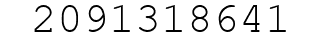 2091318641